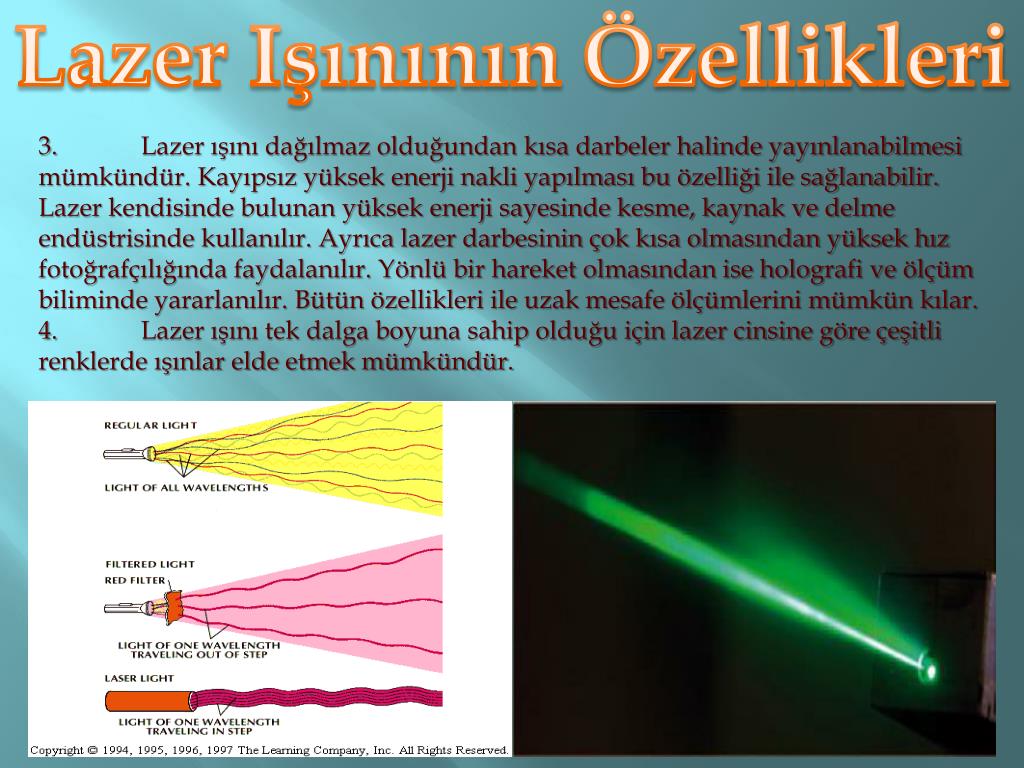 Lazer Işınının Özellikleri

3. Lazer ışını dağılmaz olduğundan kısa darbeler halinde yayınlanabilmesi mümkündür. Kayıpsız yüksek enerji nakli yapılması bu özelliği ile sağlanabilir. Lazer kendisinde bulunan yüksek enerji sayesinde kesme, kaynak ve delme endüstrisinde kullanılır. Ayrıca lazer darbesinin çok kısa olmasından yüksek hız fotoğrafçılığında faydalanılır. Yönlü bir hareket olmasından ise holografi ve ölçüm biliminde yararlanılır. Bütün özellikleri ile uzak mesafe ölçümlerini mümkün kılar.
4. Lazer ışını tek dalga boyuna sahip olduğu için lazer cinsine göre çeşitli renklerde ışınlar elde etmek mümkündür.

REGULAR LIGHT
LIGHT OF ALL WAVELENGTHS
FILTERED LIGHT
RED FILTER
LIGHT OF ONE WAVELENGTH TRAVELING OUT OF STEP
LASER LIGHT
LIGHT OF ONE WAVELENGTH TRAVELING IN STEP
Copyright © 1994, 1995, 1996, 1997 The Learning Company, Inc. All Rights Reserved.